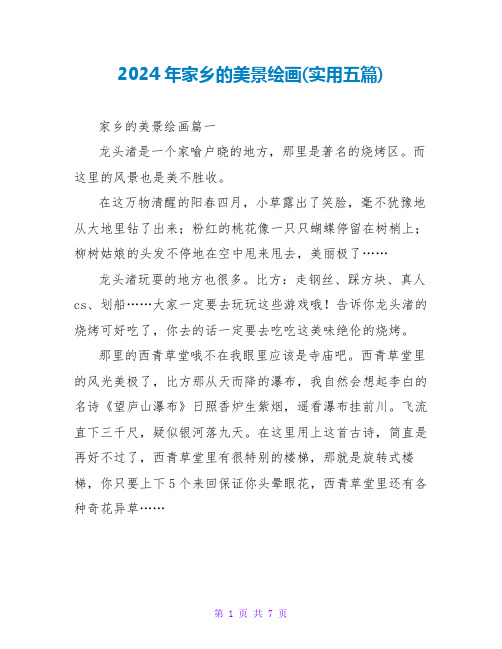 2024年家乡的美景绘画(实用五篇)

家乡的美景绘画篇一

龙头渚是一个家喻户晓的地方，那里是著名的烧烤区。而这里的风景也是美不胜收。

在这万物清醒的阳春四月，小草露出了笑脸，毫不犹豫地从大地里钻了出来；粉红的桃花像一只只蝴蝶停留在树梢上；柳树姑娘的头发不停地在空中甩来甩去，美丽极了……

龙头渚玩耍的地方也很多。比方：走钢丝、踩方块、真人cs、划船……大家一定要去玩玩这些游戏哦！告诉你龙头渚的烧烤可好吃了，你去的话一定要去吃吃这美味绝伦的烧烤。

那里的西青草堂哦不在我眼里应该是寺庙吧。西青草堂里的风光美极了，比方那从天而降的瀑布，我自然会想起李白的名诗《望庐山瀑布》日照香炉生紫烟，遥看瀑布挂前川。飞流直下三千尺，疑似银河落九天。在这里用上这首古诗，简直是再好不过了，西青草堂里有很特别的楼梯，那就是旋转式楼梯，你只要上下5个来回保证你头晕眼花，西青草堂里还有各种奇花异草……

第 1 页 共 7 页